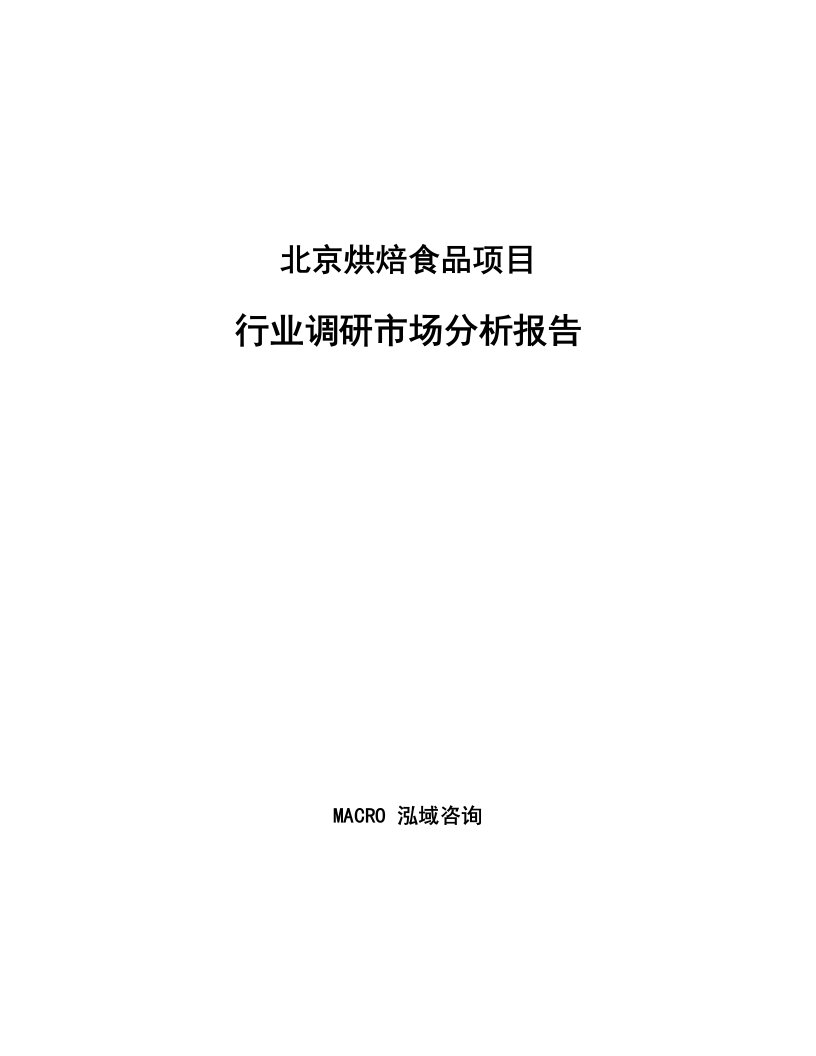 北京烘焙食品项目

行业调研市场分析报告

MACRO 泓域咨询